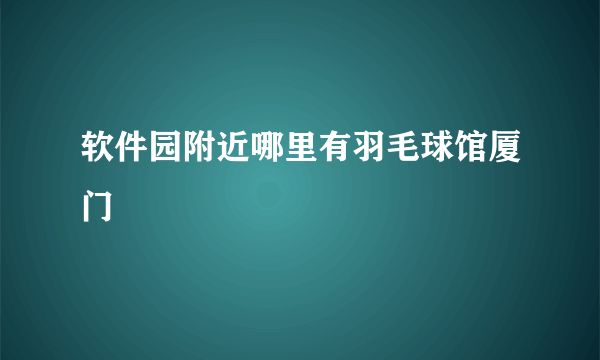 软件园附近哪里有羽毛球馆厦门